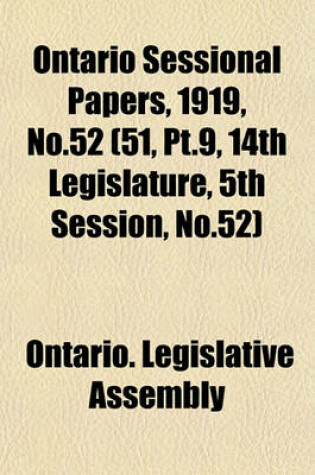 Ontario Sessional Papers, 1919, No.52 (51, Pt.9, 14th Legislature, 5th Session, No.52)

Ontario. Legislative Assembly